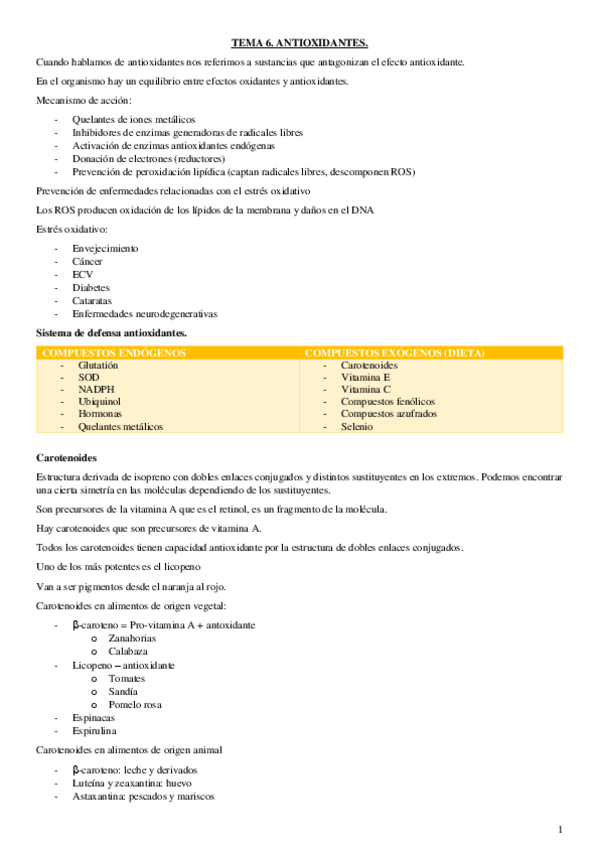 TEMA 6. ANTIOXIDANTES.

Cuando hablamos de antioxidantes nos referimos a sustancias que antagonizan el efecto antioxidante.

En el organismo hay un equilibrio entre efectos oxidantes y antioxidantes.

Mecanismo de acción:

- Quelantes de iones metálicos
- Inhibidores de enzimas generadoras de radicales libres
- Activación de enzimas antioxidantes endógenas
- Donación de electrones (reductores)
- Prevención de peroxidación lipídica (captan radicales libres, descomponen ROS)

Prevención de enfermedades relacionadas con el estrés oxidativo

Los ROS producen oxidación de los lípidos de la membrana y daños en el DNA

Estrés oxidativo:

- Envejecimiento
- Cáncer
- ECV
- Diabetes
- Cataratas
- Enfermedades neurodegenerativas

Sistema de defensa antioxidantes.

| COMPUESTOS ENDÓGENOS | COMPUESTOS EXÓGENOS (DIETA) |
|---|---|
| - Glutatión | - Carotenoides |
| - SOD | - Vitamina E |
| - NADPH | - Vitamina C |
| - Ubiquinol | - Compuestos fenólicos |
| - Hormonas | - Compuestos azufrados |
| - Quelantes metálicos | - Selenio |

Carotenoides

Estructura derivada de isopreno con dobles enlaces conjugados y distintos sustituyentes en los extremos. Podemos encontrar una cierta simetría en las moléculas dependiendo de los sustituyentes.

Son precursores de la vitamina A que es el retinol, es un fragmento de la molécula.

Hay carotenoides que son precursores de vitamina A.

Todos los carotenoides tienen capacidad antioxidante por la estructura de dobles enlaces conjugados.

Uno de los más potentes es el licopeno

Van a ser pigmentos desde el naranja al rojo.

Carotenoides en alimentos de origen vegetal:

- β-caroteno = Pro-vitamina A + antoxidante
  o Zanahorias
  o Calabaza
- Licopeno – antioxidante
  o Tomates
  o Sandía
  o Pomelo rosa
- Espinacas
- Espirulina

Carotenoides en alimentos de origen animal

- β-caroteno: leche y derivados
- Luteína y zeaxantina: huevo
- Astaxantina: pescados y mariscos

1